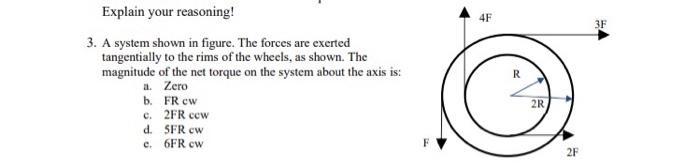 Explain your reasoning!

3. A system shown in figure. The forces are exerted tangentially to the rims of the wheels, as shown. The magnitude of the net torque on the system about the axis is:
a. Zero
b. FR cw
c. 2FR ccw
d. 5FR cw
e. 6FR cw

4F
3F
R
2R
F
2F